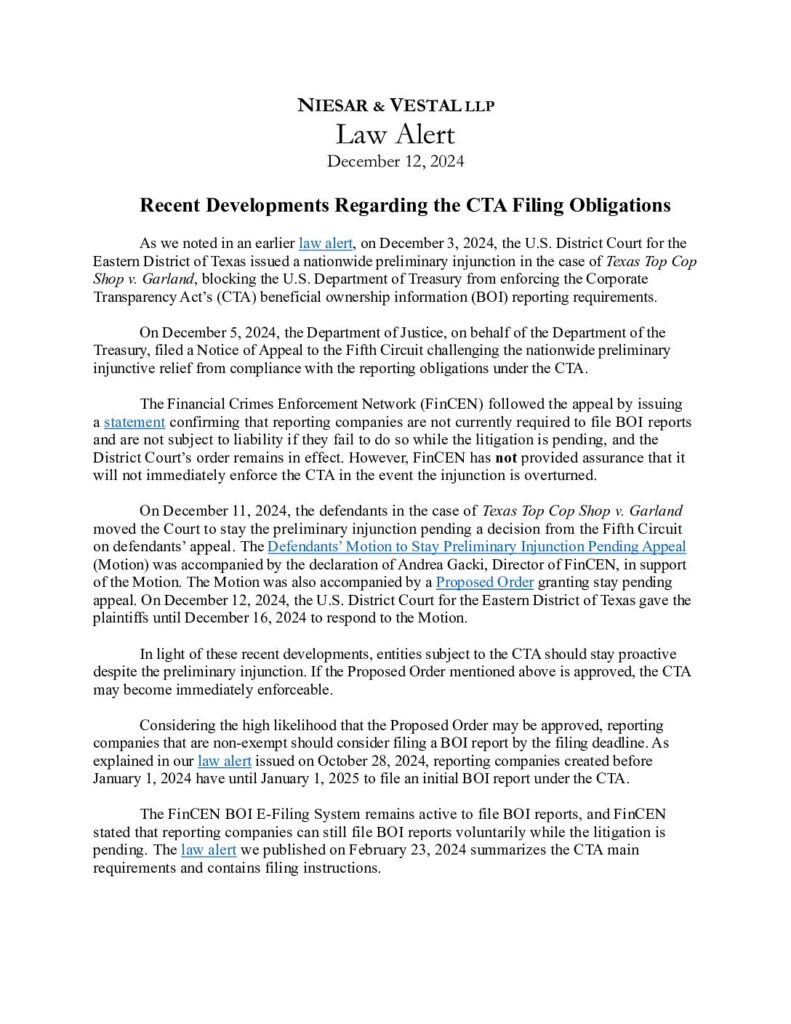 NIESAR & VESTAL LLP
Law Alert
December 12, 2024

Recent Developments Regarding the CTA Filing Obligations

As we noted in an earlier law alert, on December 3, 2024, the U.S. District Court for the Eastern District of Texas issued a nationwide preliminary injunction in the case of Texas Top Cop Shop v. Garland, blocking the U.S. Department of Treasury from enforcing the Corporate Transparency Act's (CTA) beneficial ownership information (BOI) reporting requirements.

On December 5, 2024, the Department of Justice, on behalf of the Department of the Treasury, filed a Notice of Appeal to the Fifth Circuit challenging the nationwide preliminary injunctive relief from compliance with the reporting obligations under the CTA.

The Financial Crimes Enforcement Network (FinCEN) followed the appeal by issuing a statement confirming that reporting companies are not currently required to file BOI reports and are not subject to liability if they fail to do so while the litigation is pending, and the District Court's order remains in effect. However, FinCEN has not provided assurance that it will not immediately enforce the CTA in the event the injunction is overturned.

On December 11, 2024, the defendants in the case of Texas Top Cop Shop v. Garland moved the Court to stay the preliminary injunction pending a decision from the Fifth Circuit on defendants' appeal. The Defendants' Motion to Stay Preliminary Injunction Pending Appeal (Motion) was accompanied by the declaration of Andrea Gacki, Director of FinCEN, in support of the Motion. The Motion was also accompanied by a Proposed Order granting stay pending appeal. On December 12, 2024, the U.S. District Court for the Eastern District of Texas gave the plaintiffs until December 16, 2024 to respond to the Motion.

In light of these recent developments, entities subject to the CTA should stay proactive despite the preliminary injunction. If the Proposed Order mentioned above is approved, the CTA may become immediately enforceable.

Considering the high likelihood that the Proposed Order may be approved, reporting companies that are non-exempt should consider filing a BOI report by the filing deadline. As explained in our law alert issued on October 28, 2024, reporting companies created before January 1, 2024 have until January 1, 2025 to file an initial BOI report under the CTA.

The FinCEN BOI E-Filing System remains active to file BOI reports, and FinCEN stated that reporting companies can still file BOI reports voluntarily while the litigation is pending. The law alert we published on February 23, 2024 summarizes the CTA main requirements and contains filing instructions.